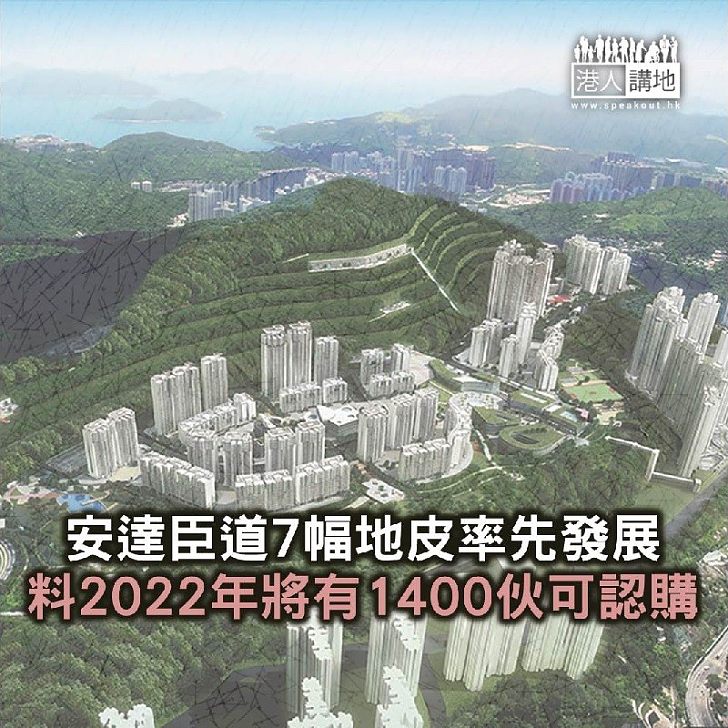 港人講地
www.speakout.hk

安達臣道7幅地皮率先發展
料2022年將有1400伙可認購